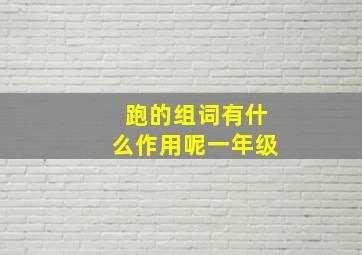 跑的组词有什么作用呢一年级